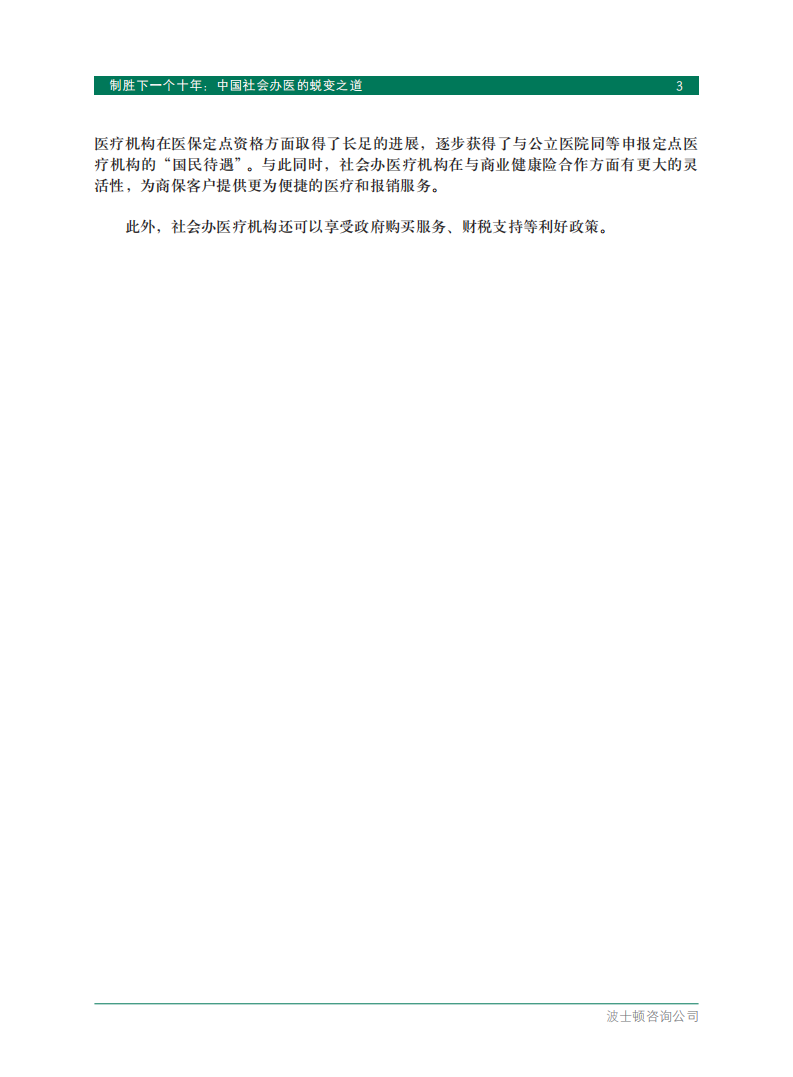 制胜下一个十年：中国社会办医的蜕变之道 3

医疗机构在医保定点资格方面取得了长足的进展，逐步获得了与公立医院同等申报定点医疗机构的“国民待遇”。与此同时，社会办医疗机构在与商业健康险合作方面有更大的灵活性，为商保客户提供更为便捷的医疗和报销服务。

此外，社会办医疗机构还可以享受政府购买服务、财税支持等利好政策。

波士顿咨询公司